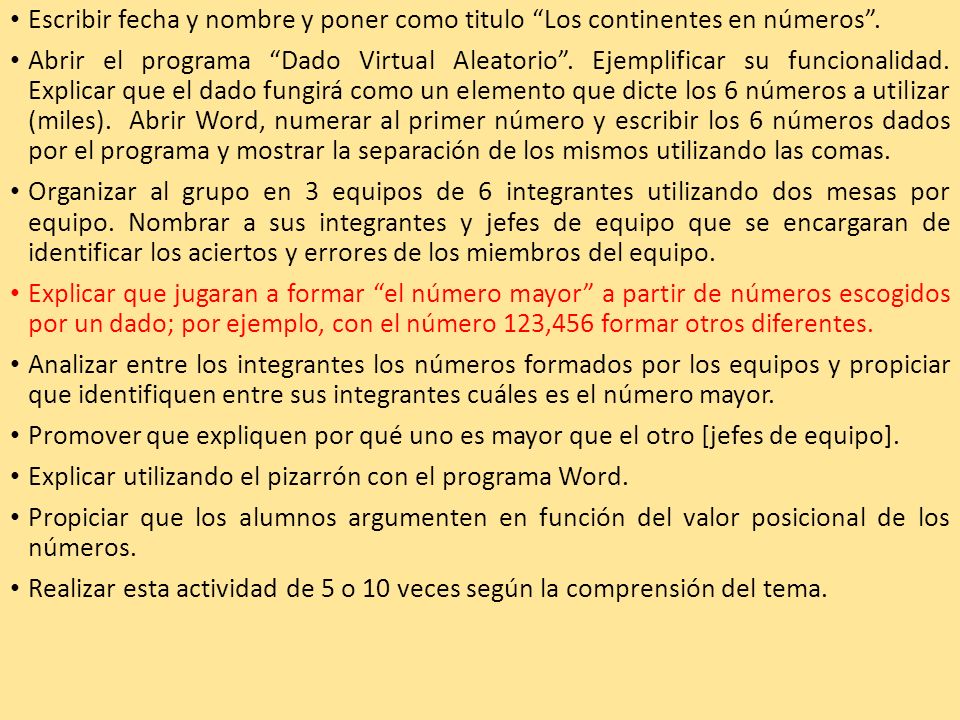 • Escribir fecha y nombre y poner como titulo “Los continentes en números”.

• Abrir el programa “Dado Virtual Aleatorio”. Ejemplificar su funcionalidad. Explicar que el dado fungirá como un elemento que dicte los 6 números a utilizar (miles). Abrir Word, numerar al primer número y escribir los 6 números dados por el programa y mostrar la separación de los mismos utilizando las comas.

• Organizar al grupo en 3 equipos de 6 integrantes utilizando dos mesas por equipo. Nombrar a sus integrantes y jefes de equipo que se encargaran de identificar los aciertos y errores de los miembros del equipo.

• Explicar que jugaran a formar “el número mayor” a partir de números escogidos por un dado; por ejemplo, con el número 123,456 formar otros diferentes.

• Analizar entre los integrantes los números formados por los equipos y propiciar que identifiquen entre sus integrantes cuáles es el número mayor.

• Promover que expliquen por qué uno es mayor que el otro [jefes de equipo].

• Explicar utilizando el pizarrón con el programa Word.

• Propiciar que los alumnos argumenten en función del valor posicional de los números.

• Realizar esta actividad de 5 o 10 veces según la comprensión del tema.